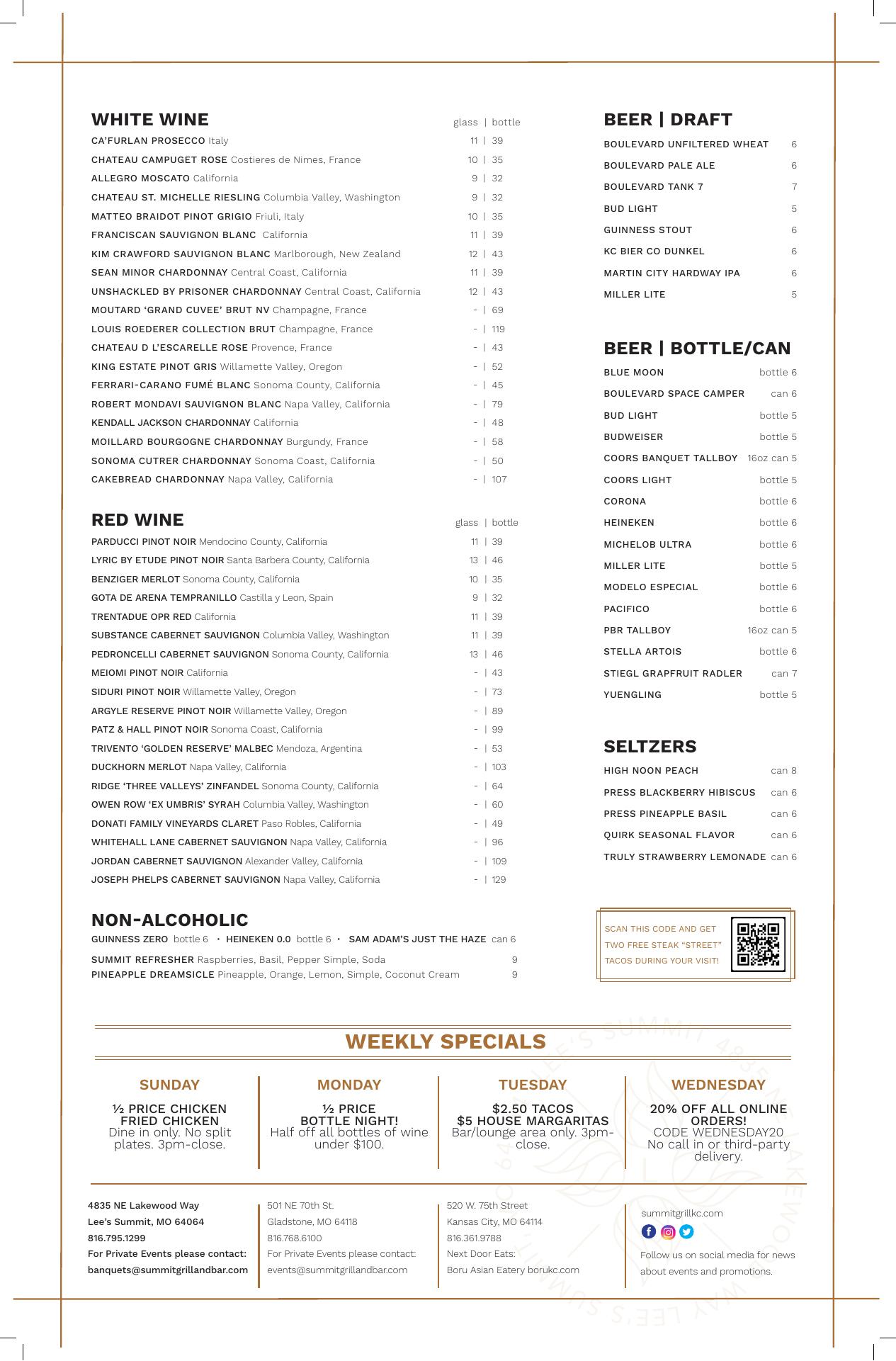 WHITE WINE glass | bottle

CA'FURLAN PROSECCO Italy 11 | 39
CHATEAU CAMPUGET ROSE Costieres de Nimes, France 10 | 35
ALLEGRO MOSCATO California 9 | 32
CHATEAU ST. MICHELLE RIESLING Columbia Valley, Washington 9 | 32
MATTEO BRAIDOT PINOT GRIGIO Friuli, Italy 10 | 35
FRANCISCAN SAUVIGNON BLANC California 11 | 39
KIM CRAWFORD SAUVIGNON BLANC Marlborough, New Zealand 12 | 43
SEAN MINOR CHARDONNAY Central Coast, California 11 | 39
UNSHACKLED BY PRISONER CHARDONNAY Central Coast, California 12 | 43
MOUTARD 'GRAND CUVEE' BRUT NV Champagne, France - | 69
LOUIS ROEDERER COLLECTION BRUT Champagne, France - | 119
CHATEAU D L'ESCARELLE ROSE Provence, France - | 43
KING ESTATE PINOT GRIS Willamette Valley, Oregon - | 52
FERRARI-CARANO FUMÉ BLANC Sonoma County, California - | 45
ROBERT MONDAVI SAUVIGNON BLANC Napa Valley, California - | 79
KENDALL JACKSON CHARDONNAY California - | 48
MOILLARD BOURGOGNE CHARDONNAY Burgundy, France - | 58
SONOMA CUTRER CHARDONNAY Sonoma Coast, California - | 50
CAKEBREAD CHARDONNAY Napa Valley, California - | 107

RED WINE glass | bottle

PARDUCCI PINOT NOIR Mendocino County, California 11 | 39
LYRIC BY ETUDE PINOT NOIR Santa Barbera County, California 13 | 46
BENZIGER MERLOT Sonoma County, California 10 | 35
GOTA DE ARENA TEMPRANILLO Castilla y Leon, Spain 9 | 32
TRENTADUE OPR RED California 11 | 39
SUBSTANCE CABERNET SAUVIGNON Columbia Valley, Washington 11 | 39
PEDRONCELLI CABERNET SAUVIGNON Sonoma County, California 13 | 46
MEIOMI PINOT NOIR California - | 43
SIDURI PINOT NOIR Willamette Valley, Oregon - | 73
ARGYLE RESERVE PINOT NOIR Willamette Valley, Oregon - | 89
PATZ & HALL PINOT NOIR Sonoma Coast, California - | 99
TRIVENTO 'GOLDEN RESERVE' MALBEC Mendoza, Argentina - | 53
DUCKHORN MERLOT Napa Valley, California - | 103
RIDGE 'THREE VALLEYS' ZINFANDEL Sonoma County, California - | 64
OWEN ROW 'EX UMBRIS' SYRAH Columbia Valley, Washington - | 60
DONATI FAMILY VINEYARDS CLARET Paso Robles, California - | 49
WHITEHALL LANE CABERNET SAUVIGNON Napa Valley, California - | 96
JORDAN CABERNET SAUVIGNON Alexander Valley, California - | 109
JOSEPH PHELPS CABERNET SAUVIGNON Napa Valley, California - | 129

NON-ALCOHOLIC
GUINNESS ZERO bottle 6 • HEINEKEN 0.0 bottle 6 • SAM ADAM'S JUST THE HAZE can 6
SUMMIT REFRESHER Raspberries, Basil, Pepper Simple, Soda 9
PINEAPPLE DREAMSICLE Pineapple, Orange, Lemon, Simple, Coconut Cream 9

BEER | DRAFT
BOULEVARD UNFILTERED WHEAT 6
BOULEVARD PALE ALE 6
BOULEVARD TANK 7 7
BUD LIGHT 5
GUINNESS STOUT 6
KC BIER CO DUNKEL 6
MARTIN CITY HARDWAY IPA 6
MILLER LITE 5

BEER | BOTTLE/CAN
BLUE MOON bottle 6
BOULEVARD SPACE CAMPER can 6
BUD LIGHT bottle 5
BUDWEISER bottle 5
COORS BANQUET TALLBOY 16oz can 5
COORS LIGHT bottle 5
CORONA bottle 6
HEINEKEN bottle 6
MICHELOB ULTRA bottle 6
MILLER LITE bottle 5
MODELO ESPECIAL bottle 6
PACIFICO bottle 6
PBR TALLBOY 16oz can 5
STELLA ARTOIS bottle 6
STIEGL GRAPFRUIT RADLER can 7
YUENGLING bottle 5

SELTZERS
HIGH NOON PEACH can 8
PRESS BLACKBERRY HIBISCUS can 6
PRESS PINEAPPLE BASIL can 6
QUIRK SEASONAL FLAVOR can 6
TRULY STRAWBERRY LEMONADE can 6

SCAN THIS CODE AND GET TWO FREE STEAK "STREET" TACOS DURING YOUR VISIT!

WEEKLY SPECIALS

SUNDAY
½ PRICE CHICKEN FRIED CHICKEN
Dine in only. No split plates. 3pm-close.

MONDAY
½ PRICE BOTTLE NIGHT!
Half off all bottles of wine under $100.

TUESDAY
$2.50 TACOS
$5 HOUSE MARGARITAS
Bar/lounge area only. 3pm-close.

WEDNESDAY
20% OFF ALL ONLINE ORDERS!
CODE WEDNESDAY20
No call in or third-party delivery.

4835 NE Lakewood Way
Lee's Summit, MO 64064
816.795.1299
For Private Events please contact:
banquets@summitgrillandbar.com

501 NE 70th St.
Gladstone, MO 64118
816.768.6100
For Private Events please contact:
events@summitgrillandbar.com

520 W. 75th Street
Kansas City, MO 64114
816.361.9788
Next Door Eats:
Boru Asian Eatery borukc.com

summitgrillkc.com
Follow us on social media for news about events and promotions.